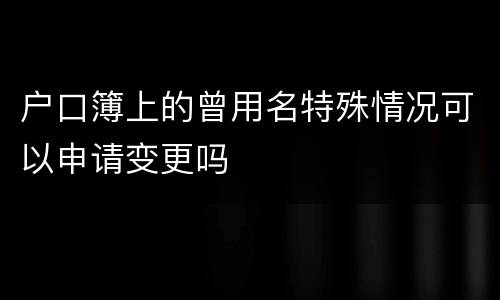 户口簿上的曾用名特殊情况可以申请变更吗